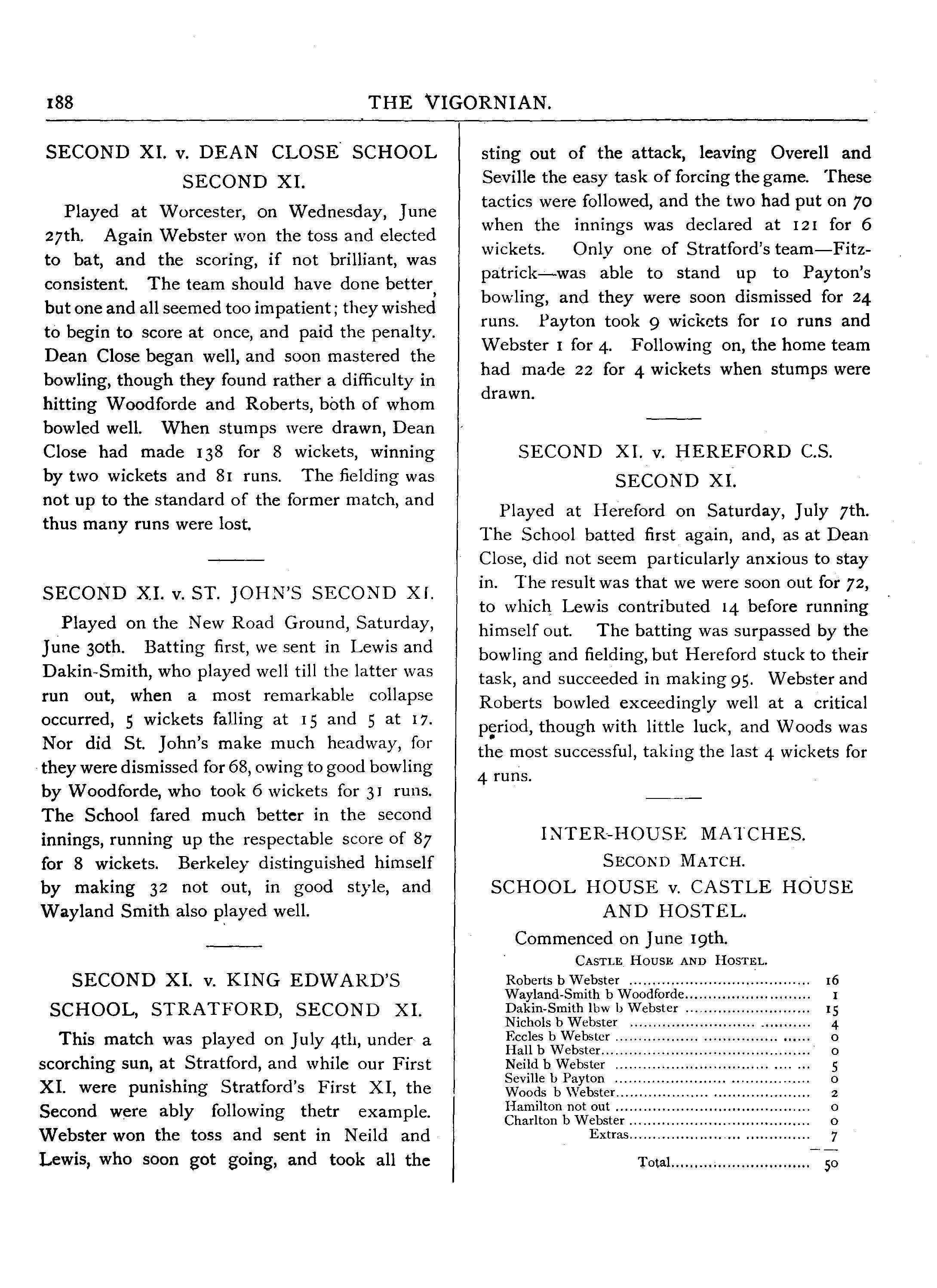 188 THE VIGORNIAN.

SECOND XI. v. DEAN CLOSE SCHOOL SECOND XI.

Played at Worcester, on Wednesday, June 27th. Again Webster won the toss and elected to bat, and the scoring, if not brilliant, was consistent. The team should have done better, but one and all seemed too impatient; they wished to begin to score at once, and paid the penalty. Dean Close began well, and soon mastered the bowling, though they found rather a difficulty in hitting Woodforde and Roberts, both of whom bowled well. When stumps were drawn, Dean Close had made 138 for 8 wickets, winning by two wickets and 81 runs. The fielding was not up to the standard of the former match, and thus many runs were lost.

SECOND XI. v. ST. JOHN'S SECOND XI.

Played on the New Road Ground, Saturday, June 30th. Batting first, we sent in Lewis and Dakin-Smith, who played well till the latter was run out, when a most remarkable collapse occurred, 5 wickets falling at 15 and 5 at 17. Nor did St. John's make much headway, for they were dismissed for 68, owing to good bowling by Woodforde, who took 6 wickets for 31 runs. The School fared much better in the second innings, running up the respectable score of 87 for 8 wickets. Berkeley distinguished himself by making 32 not out, in good style, and Wayland Smith also played well.

SECOND XI. v. KING EDWARD'S SCHOOL, STRATFORD, SECOND XI.

This match was played on July 4th, under a scorching sun, at Stratford, and while our First XI. were punishing Stratford's First XI, the Second were ably following thetr example. Webster won the toss and sent in Neild and Lewis, who soon got going, and took all the sting out of the attack, leaving Overell and Seville the easy task of forcing the game. These tactics were followed, and the two had put on 70 when the innings was declared at 121 for 6 wickets. Only one of Stratford's team—Fitzpatrick—was able to stand up to Payton's bowling, and they were soon dismissed for 24 runs. Payton took 9 wickets for 10 runs and Webster 1 for 4. Following on, the home team had made 22 for 4 wickets when stumps were drawn.

SECOND XI. v. HEREFORD C.S. SECOND XI.

Played at Hereford on Saturday, July 7th. The School batted first again, and, as at Dean Close, did not seem particularly anxious to stay in. The result was that we were soon out for 72, to which Lewis contributed 14 before running himself out. The batting was surpassed by the bowling and fielding, but Hereford stuck to their task, and succeeded in making 95. Webster and Roberts bowled exceedingly well at a critical period, though with little luck, and Woods was the most successful, taking the last 4 wickets for 4 runs.

INTER-HOUSE MATCHES.
SECOND MATCH.
SCHOOL HOUSE v. CASTLE HOUSE AND HOSTEL.

Commenced on June 19th.

CASTLE HOUSE AND HOSTEL.

| | |
|---|---|
| Roberts b Webster | 16 |
| Wayland-Smith b Woodforde | 1 |
| Dakin-Smith lbw b Webster | 15 |
| Nichols b Webster | 4 |
| Eccles b Webster | 0 |
| Hall b Webster | 0 |
| Neild b Webster | 5 |
| Seville b Payton | 0 |
| Woods b Webster | 2 |
| Hamilton not out | 0 |
| Charlton b Webster | 0 |
| Extras | 7 |
| Total | 50 |